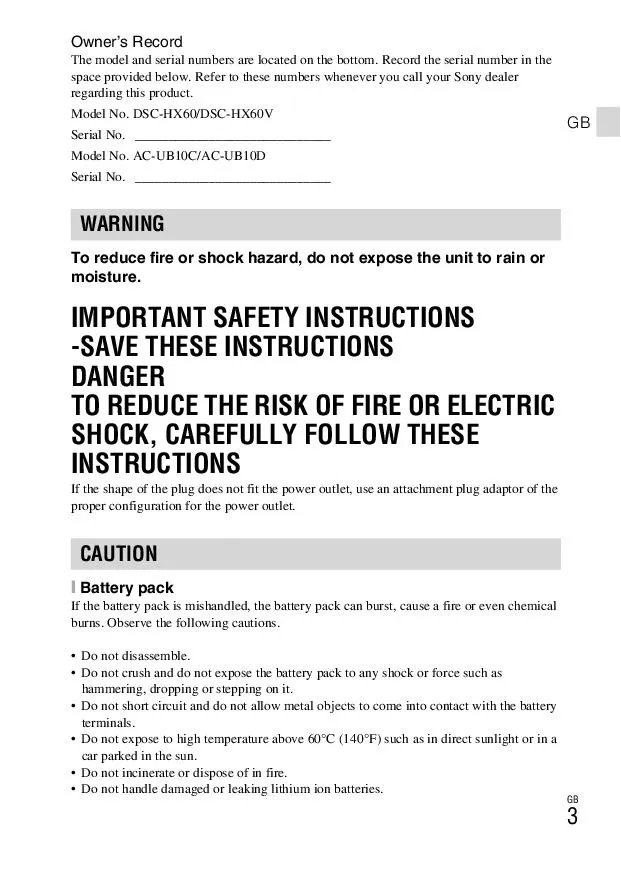 Owner's Record
The model and serial numbers are located on the bottom. Record the serial number in the space provided below. Refer to these numbers whenever you call your Sony dealer regarding this product.

Model No. DSC-HX60/DSC-HX60V

Serial No. ______________________________

Model No. AC-UB10C/AC-UB10D

Serial No. ______________________________

GB

WARNING

To reduce fire or shock hazard, do not expose the unit to rain or moisture.

IMPORTANT SAFETY INSTRUCTIONS
-SAVE THESE INSTRUCTIONS
DANGER
TO REDUCE THE RISK OF FIRE OR ELECTRIC SHOCK, CAREFULLY FOLLOW THESE INSTRUCTIONS

If the shape of the plug does not fit the power outlet, use an attachment plug adaptor of the proper configuration for the power outlet.

CAUTION

Battery pack

If the battery pack is mishandled, the battery pack can burst, cause a fire or even chemical burns. Observe the following cautions.

• Do not disassemble.
• Do not crush and do not expose the battery pack to any shock or force such as hammering, dropping or stepping on it.
• Do not short circuit and do not allow metal objects to come into contact with the battery terminals.
• Do not expose to high temperature above 60°C (140°F) such as in direct sunlight or in a car parked in the sun.
• Do not incinerate or dispose of in fire.
• Do not handle damaged or leaking lithium ion batteries.

GB
3